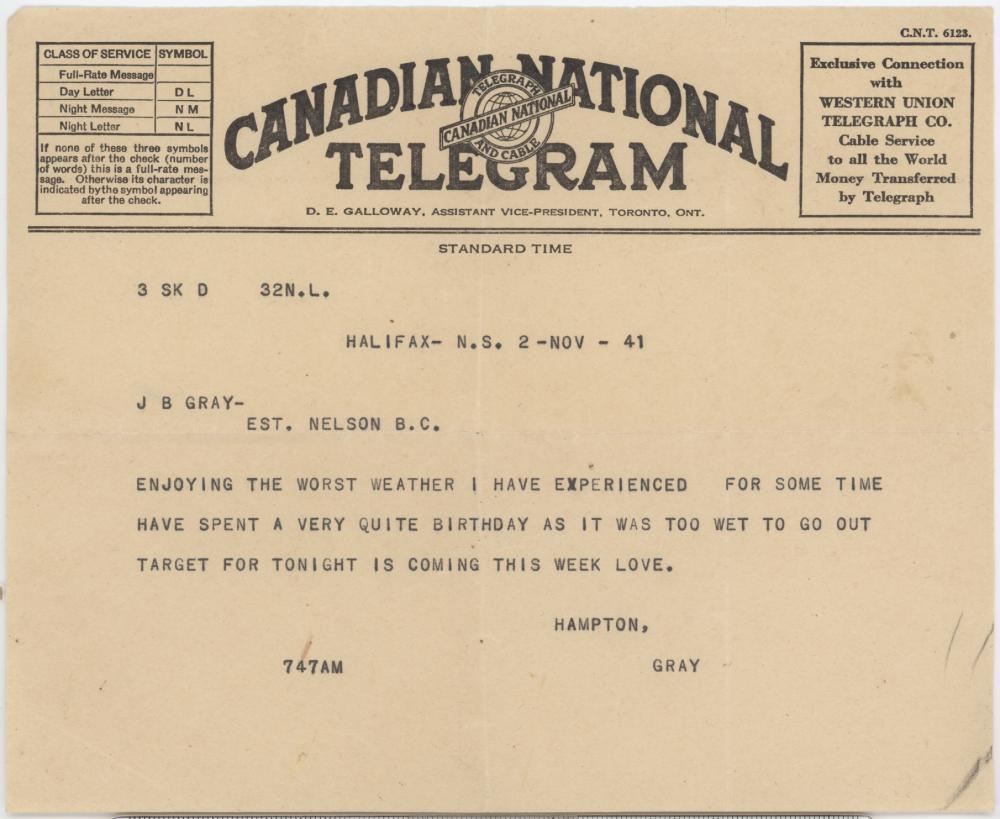 C.N.T. 6123.

| CLASS OF SERVICE | SYMBOL |
|---|---|
| Full-Rate Message | |
| Day Letter | D L |
| Night Message | N M |
| Night Letter | N L |

If none of these three symbols appears after the check (number of words) this is a full-rate message. Otherwise its character is indicated by the symbol appearing after the check.

CANADIAN NATIONAL TELEGRAM

TELEGRAPH CANADIAN NATIONAL AND CABLE

D. E. GALLOWAY, ASSISTANT VICE-PRESIDENT, TORONTO, ONT.

Exclusive Connection with WESTERN UNION TELEGRAPH CO. Cable Service to all the World Money Transferred by Telegraph

STANDARD TIME

3 SK D 32N.L.

HALIFAX- N.S. 2-NOV - 41

J B GRAY-
EST. NELSON B.C.

ENJOYING THE WORST WEATHER I HAVE EXPERIENCED FOR SOME TIME HAVE SPENT A VERY QUITE BIRTHDAY AS IT WAS TOO WET TO GO OUT TARGET FOR TONIGHT IS COMING THIS WEEK LOVE.

HAMPTON,

747AM GRAY